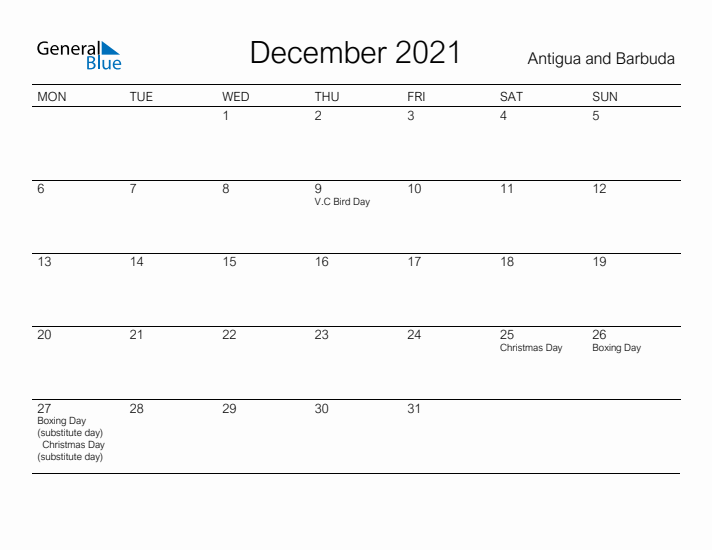 General Blue

December 2021

Antigua and Barbuda

| MON | TUE | WED | THU | FRI | SAT | SUN |
|---|---|---|---|---|---|---|
| | | 1 | 2 | 3 | 4 | 5 |
| 6 | 7 | 8 | 9 V.C Bird Day | 10 | 11 | 12 |
| 13 | 14 | 15 | 16 | 17 | 18 | 19 |
| 20 | 21 | 22 | 23 | 24 | 25 Christmas Day | 26 Boxing Day |
| 27 Boxing Day (substitute day) Christmas Day (substitute day) | 28 | 29 | 30 | 31 | | |